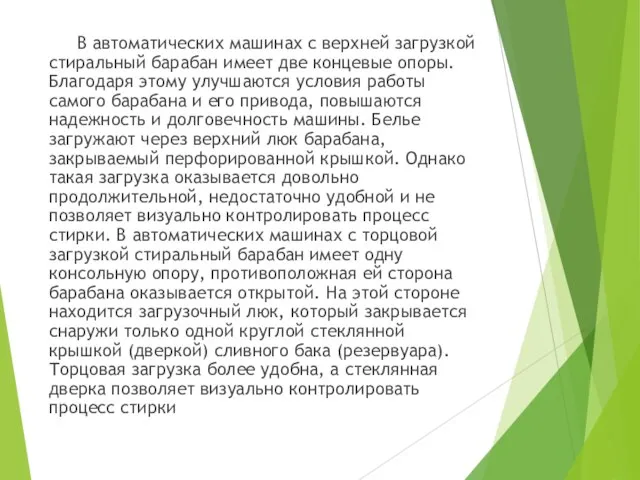 В автоматических машинах с верхней загрузкой стиральный барабан имеет две концевые опоры. Благодаря этому улучшаются условия работы самого барабана и его привода, повышаются надежность и долговечность машины. Белье загружают через верхний люк барабана, закрываемый перфорированной крышкой. Однако такая загрузка оказывается довольно продолжительной, недостаточно удобной и не позволяет визуально контролировать процесс стирки. В автоматических машинах с торцовой загрузкой стиральный барабан имеет одну консольную опору, противоположная ей сторона барабана оказывается открытой. На этой стороне находится загрузочный люк, который закрывается снаружи только одной круглой стеклянной крышкой (дверкой) сливного бака (резервуара). Торцовая загрузка более удобна, а стеклянная дверка позволяет визуально контролировать процесс стирки